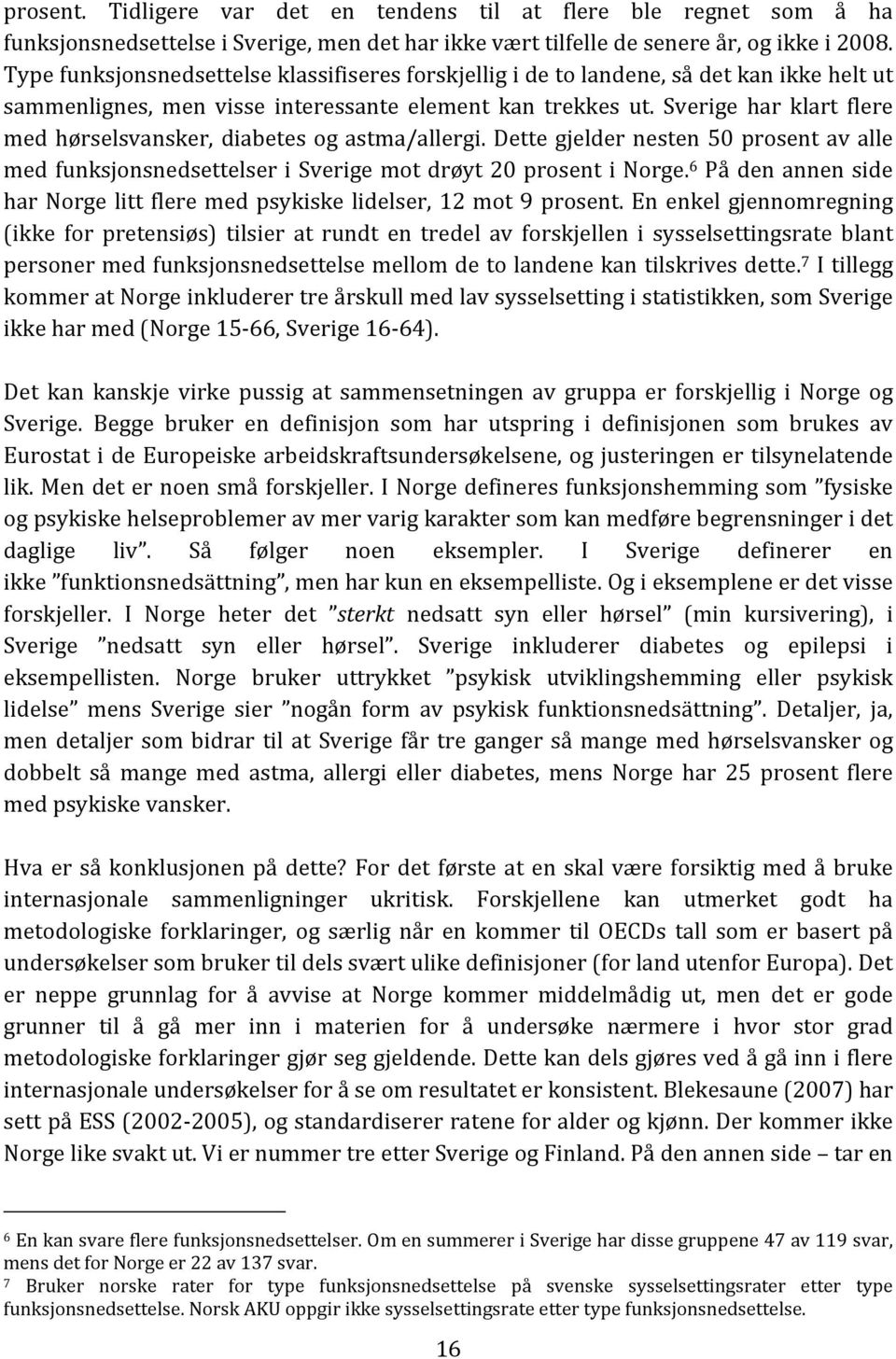 prosent. Tidligere var det en tendens til at flere ble regnet som å ha funksjonsnedsettelse i Sverige, men det har ikke vært tilfelle de senere år, og ikke i 2008. Type funksjonsnedsettelse klassifiseres forskjellig i de to landene, så det kan ikke helt ut sammenlignes, men visse interessante element kan trekkes ut. Sverige har klart flere med hørselsvansker, diabetes og astma/allergi. Dette gjelder nesten 50 prosent av alle med funksjonsnedsettelser i Sverige mot drøyt 20 prosent i Norge.$^6$ På den annen side har Norge litt flere med psykiske lidelser, 12 mot 9 prosent. En enkel gjennomregning (ikke for pretensiøs) tilsier at rundt en tredel av forskjellen i sysselsettingsrate blant personer med funksjonsnedsettelse mellom de to landene kan tilskrives dette.$^7$ I tillegg kommer at Norge inkluderer tre årskull med lav sysselsetting i statistikken, som Sverige ikke har med (Norge 15-66, Sverige 16-64).

Det kan kanskje virke pussig at sammensetningen av gruppa er forskjellig i Norge og Sverige. Begge bruker en definisjon som har utspring i definisjonen som brukes av Eurostat i de Europeiske arbeidskraftsundersøkelsene, og justeringen er tilsynelatende lik. Men det er noen små forskjeller. I Norge defineres funksjonshemming som ”fysiske og psykiske helseproblemer av mer varig karakter som kan medføre begrensninger i det daglige liv”. Så følger noen eksempler. I Sverige definerer en ikke ”funktionsnedsättning”, men har kun en eksempelliste. Og i eksemplene er det visse forskjeller. I Norge heter det ”sterkt nedsatt syn eller hørsel” (min kursivering), i Sverige ”nedsatt syn eller hørsel”. Sverige inkluderer diabetes og epilepsi i eksempellisten. Norge bruker uttrykket ”psykisk utviklingshemming eller psykisk lidelse” mens Sverige sier ”nogån form av psykisk funktionsnedsättning”. Detaljer, ja, men detaljer som bidrar til at Sverige får tre ganger så mange med hørselsvansker og dobbelt så mange med astma, allergi eller diabetes, mens Norge har 25 prosent flere med psykiske vansker.

Hva er så konklusjonen på dette? For det første at en skal være forsiktig med å bruke internasjonale sammenligninger ukritisk. Forskjellene kan utmerket godt ha metodologiske forklaringer, og særlig når en kommer til OECDs tall som er basert på undersøkelser som bruker til dels svært ulike definisjoner (for land utenfor Europa). Det er neppe grunnlag for å avvise at Norge kommer middelmådig ut, men det er gode grunner til å gå mer inn i materien for å undersøke nærmere i hvor stor grad metodologiske forklaringer gjør seg gjeldende. Dette kan dels gjøres ved å gå inn i flere internasjonale undersøkelser for å se om resultatet er konsistent. Blekesaune (2007) har sett på ESS (2002-2005), og standardiserer ratene for alder og kjønn. Der kommer ikke Norge like svakt ut. Vi er nummer tre etter Sverige og Finland. På den annen side – tar en

$^6$ En kan svare flere funksjonsnedsettelser. Om en summerer i Sverige har disse gruppene 47 av 119 svar, mens det for Norge er 22 av 137 svar.
$^7$ Bruker norske rater for type funksjonsnedsettelse på svenske sysselsettingsrater etter type funksjonsnedsettelse. Norsk AKU oppgir ikke sysselsettingsrate etter type funksjonsnedsettelse.

16